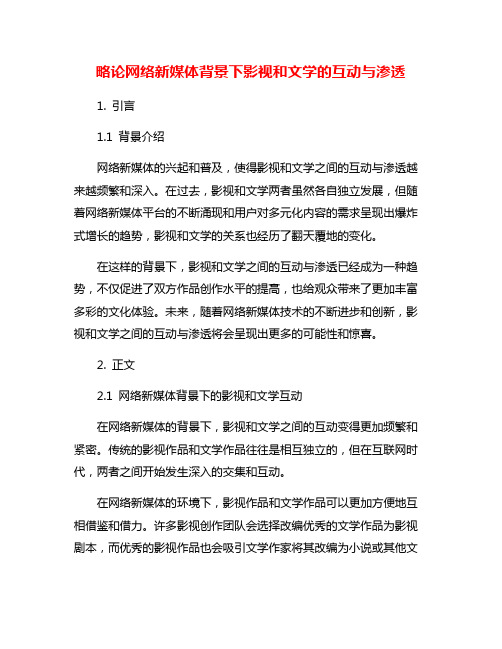 略论网络新媒体背景下影视和文学的互动与渗透

1. 引言

1.1 背景介绍

网络新媒体的兴起和普及，使得影视和文学之间的互动与渗透越来越频繁和深入。在过去，影视和文学两者虽然各自独立发展，但随着网络新媒体平台的不断涌现和用户对多元化内容的需求呈现出爆炸式增长的趋势，影视和文学的关系也经历了翻天覆地的变化。

在这样的背景下，影视和文学之间的互动与渗透已经成为一种趋势，不仅促进了双方作品创作水平的提高，也给观众带来了更加丰富多彩的文化体验。未来，随着网络新媒体技术的不断进步和创新，影视和文学之间的互动与渗透将会呈现出更多的可能性和惊喜。

2. 正文

2.1 网络新媒体背景下的影视和文学互动

在网络新媒体的背景下，影视和文学之间的互动变得更加频繁和紧密。传统的影视作品和文学作品往往是相互独立的，但在互联网时代，两者之间开始发生深入的交集和互动。

在网络新媒体的环境下，影视作品和文学作品可以更加方便地互相借鉴和借力。许多影视创作团队会选择改编优秀的文学作品为影视剧本，而优秀的影视作品也会吸引文学作家将其改编为小说或其他文